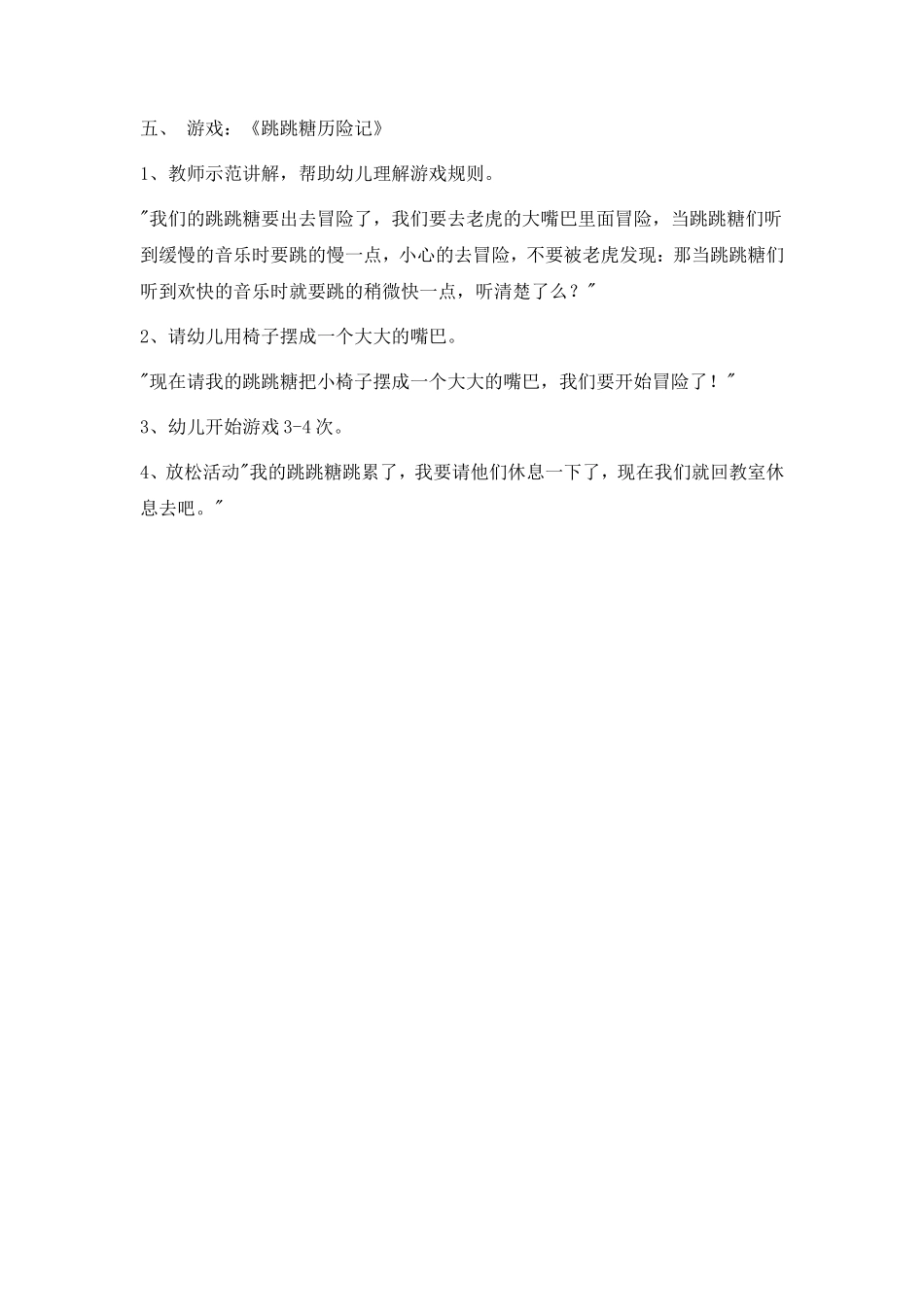 五、 游戏：《跳跳糖历险记》

1、教师示范讲解，帮助幼儿理解游戏规则。

"我们的跳跳糖要出去冒险了，我们要去老虎的大嘴巴里面冒险，当跳跳糖们听到缓慢的音乐时要跳的慢一点，小心的去冒险，不要被老虎发现：那当跳跳糖们听到欢快的音乐时就要跳的稍微快一点，听清楚了么？"

2、请幼儿用椅子摆成一个大大的嘴巴。

"现在请我的跳跳糖把小椅子摆成一个大大的嘴巴，我们要开始冒险了！"

3、幼儿开始游戏 3-4 次。

4、放松活动"我的跳跳糖跳累了，我要请他们休息一下了，现在我们就回教室休息去吧。"